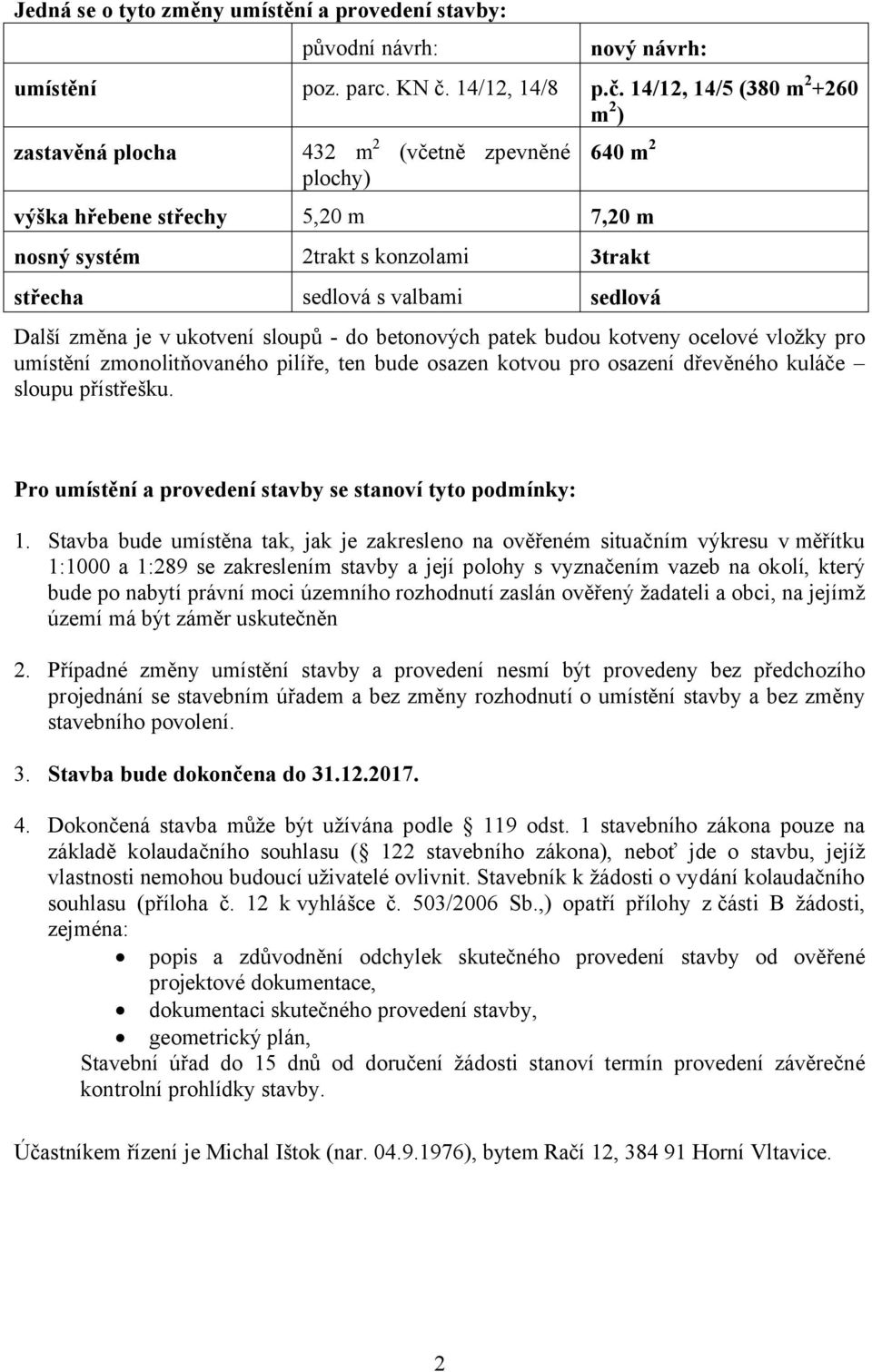 Jedná se o tyto změny umístění a provedení stavby:

| | původní návrh: | nový návrh: |
|---|---|---|
| umístění | poz. parc. KN č. 14/12, 14/8 | p.č. 14/12, 14/5 (380 m$^2$+260 m$^2$) |
| zastavěná plocha | 432 m$^2$ (včetně zpevněné plochy) | 640 m$^2$ |
| výška hřebene střechy | 5,20 m | 7,20 m |
| nosný systém | 2trakt s konzolami | 3trakt |
| střecha | sedlová s valbami | sedlová |

Další změna je v ukotvení sloupů - do betonových patek budou kotveny ocelové vložky pro umístění zmonolitňovaného pilíře, ten bude osazen kotvou pro osazení dřevěného kuláče – sloupu přístřešku.

Pro umístění a provedení stavby se stanoví tyto podmínky:

1. Stavba bude umístěna tak, jak je zakresleno na ověřeném situačním výkresu v měřítku 1:1000 a 1:289 se zakreslením stavby a její polohy s vyznačením vazeb na okolí, který bude po nabytí právní moci územního rozhodnutí zaslán ověřený žadateli a obci, na jejímž území má být záměr uskutečněn

2. Případné změny umístění stavby a provedení nesmí být provedeny bez předchozího projednání se stavebním úřadem a bez změny rozhodnutí o umístění stavby a bez změny stavebního povolení.

3. Stavba bude dokončena do 31.12.2017.

4. Dokončená stavba může být užívána podle 119 odst. 1 stavebního zákona pouze na základě kolaudačního souhlasu ( 122 stavebního zákona), neboť jde o stavbu, jejíž vlastnosti nemohou budoucí uživatelé ovlivnit. Stavebník k žádosti o vydání kolaudačního souhlasu (příloha č. 12 k vyhlášce č. 503/2006 Sb.,) opatří přílohy z části B žádosti, zejména:
• popis a zdůvodnění odchylek skutečného provedení stavby od ověřené projektové dokumentace,
• dokumentaci skutečného provedení stavby,
• geometrický plán,
Stavební úřad do 15 dnů od doručení žádosti stanoví termín provedení závěrečné kontrolní prohlídky stavby.

Účastníkem řízení je Michal Ištok (nar. 04.9.1976), bytem Račí 12, 384 91 Horní Vltavice.

2